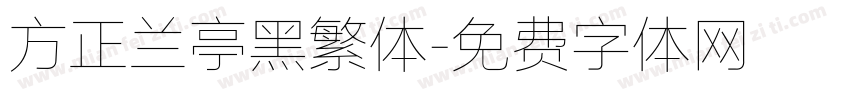 方正兰亭黑繁体-免费字体网